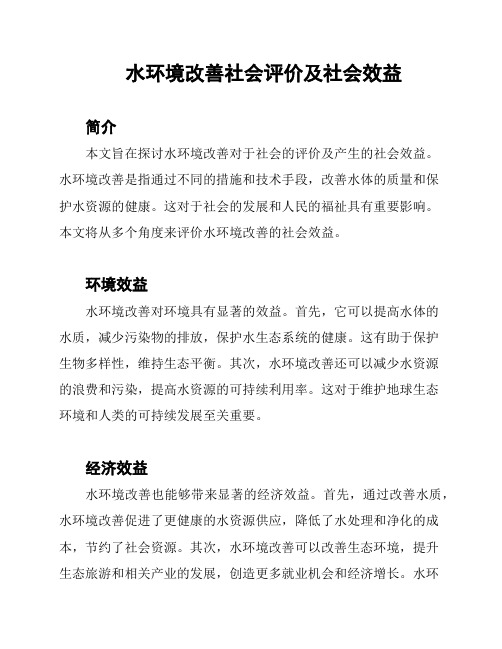 水环境改善社会评价及社会效益

简介

本文旨在探讨水环境改善对于社会的评价及产生的社会效益。水环境改善是指通过不同的措施和技术手段，改善水体的质量和保护水资源的健康。这对于社会的发展和人民的福祉具有重要影响。本文将从多个角度来评价水环境改善的社会效益。

环境效益

水环境改善对环境具有显著的效益。首先，它可以提高水体的水质，减少污染物的排放，保护水生态系统的健康。这有助于保护生物多样性，维持生态平衡。其次，水环境改善还可以减少水资源的浪费和污染，提高水资源的可持续利用率。这对于维护地球生态环境和人类的可持续发展至关重要。

经济效益

水环境改善也能够带来显著的经济效益。首先，通过改善水质，水环境改善促进了更健康的水资源供应，降低了水处理和净化的成本，节约了社会资源。其次，水环境改善可以改善生态环境，提升生态旅游和相关产业的发展，创造更多就业机会和经济增长。水环